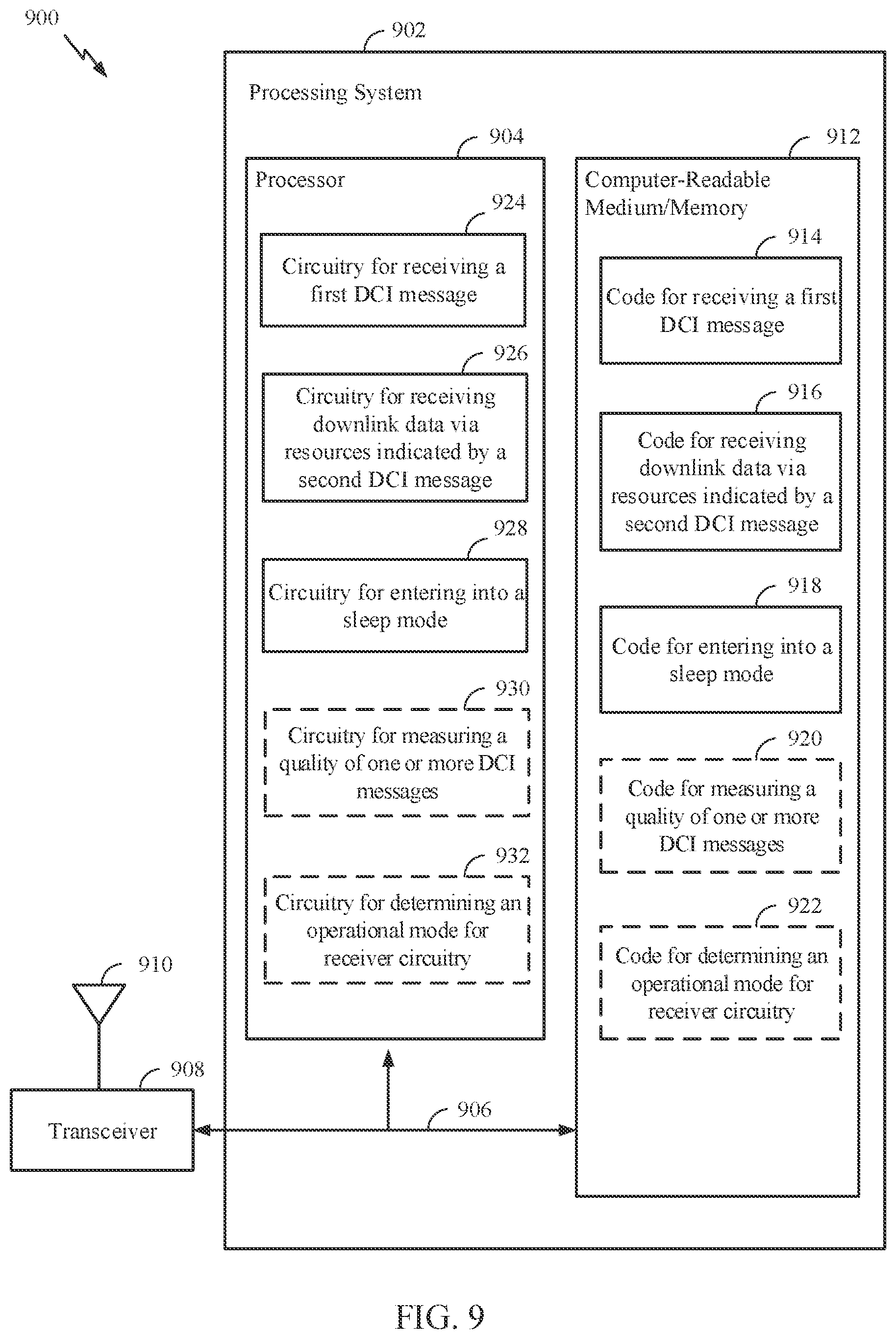 900

902

Processing System

904

Processor

924

Circuitry for receiving a first DCI message

926

Circuitry for receiving downlink data via resources indicated by a second DCI message

928

Circuitry for entering into a sleep mode

930

Circuitry for measuring a quality of one or more DCI messages

932

Circuitry for determining an operational mode for receiver circuitry

912

Computer-Readable Medium/Memory

914

Code for receiving a first DCI message

916

Code for receiving downlink data via resources indicated by a second DCI message

918

Code for entering into a sleep mode

920

Code for measuring a quality of one or more DCI messages

922

Code for determining an operational mode for receiver circuitry

910

908

Transceiver

906

FIG. 9